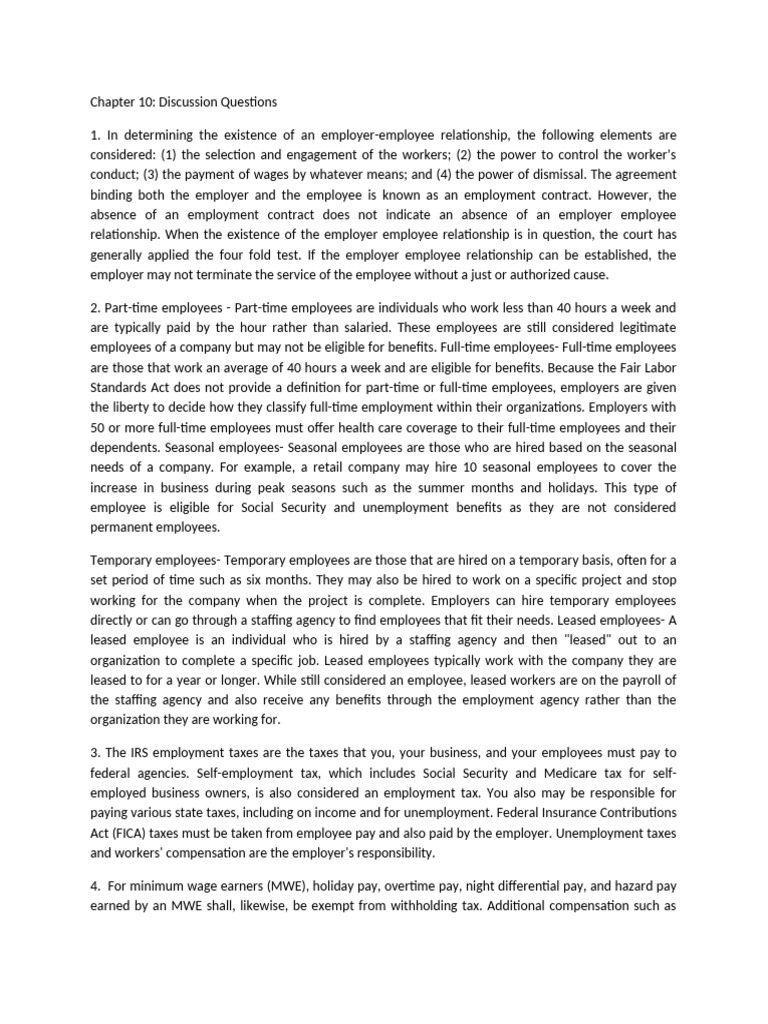 Chapter 10: Discussion Questions

1. In determining the existence of an employer-employee relationship, the following elements are considered: (1) the selection and engagement of the workers; (2) the power to control the worker's conduct; (3) the payment of wages by whatever means; and (4) the power of dismissal. The agreement binding both the employer and the employee is known as an employment contract. However, the absence of an employment contract does not indicate an absence of an employer employee relationship. When the existence of the employer employee relationship is in question, the court has generally applied the four fold test. If the employer employee relationship can be established, the employer may not terminate the service of the employee without a just or authorized cause.

2. Part-time employees - Part-time employees are individuals who work less than 40 hours a week and are typically paid by the hour rather than salaried. These employees are still considered legitimate employees of a company but may not be eligible for benefits. Full-time employees- Full-time employees are those that work an average of 40 hours a week and are eligible for benefits. Because the Fair Labor Standards Act does not provide a definition for part-time or full-time employees, employers are given the liberty to decide how they classify full-time employment within their organizations. Employers with 50 or more full-time employees must offer health care coverage to their full-time employees and their dependents. Seasonal employees- Seasonal employees are those who are hired based on the seasonal needs of a company. For example, a retail company may hire 10 seasonal employees to cover the increase in business during peak seasons such as the summer months and holidays. This type of employee is eligible for Social Security and unemployment benefits as they are not considered permanent employees.

Temporary employees- Temporary employees are those that are hired on a temporary basis, often for a set period of time such as six months. They may also be hired to work on a specific project and stop working for the company when the project is complete. Employers can hire temporary employees directly or can go through a staffing agency to find employees that fit their needs. Leased employees- A leased employee is an individual who is hired by a staffing agency and then "leased" out to an organization to complete a specific job. Leased employees typically work with the company they are leased to for a year or longer. While still considered an employee, leased workers are on the payroll of the staffing agency and also receive any benefits through the employment agency rather than the organization they are working for.

3. The IRS employment taxes are the taxes that you, your business, and your employees must pay to federal agencies. Self-employment tax, which includes Social Security and Medicare tax for self-employed business owners, is also considered an employment tax. You also may be responsible for paying various state taxes, including on income and for unemployment. Federal Insurance Contributions Act (FICA) taxes must be taken from employee pay and also paid by the employer. Unemployment taxes and workers' compensation are the employer's responsibility.

4. For minimum wage earners (MWE), holiday pay, overtime pay, night differential pay, and hazard pay earned by an MWE shall, likewise, be exempt from withholding tax. Additional compensation such as